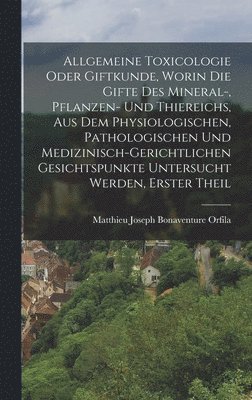 Allgemeine Toxicologie Oder Giftkunde, Worin Die Gifte Des Mineral-, Pflanzen- Und Thiereichs, Aus Dem Physiologischen, Pathologischen Und Medizinisch-Gerichtlichen Gesichtspunkte Untersucht Werden, Erster Theil

Matthieu Joseph Bonaventure Orfila